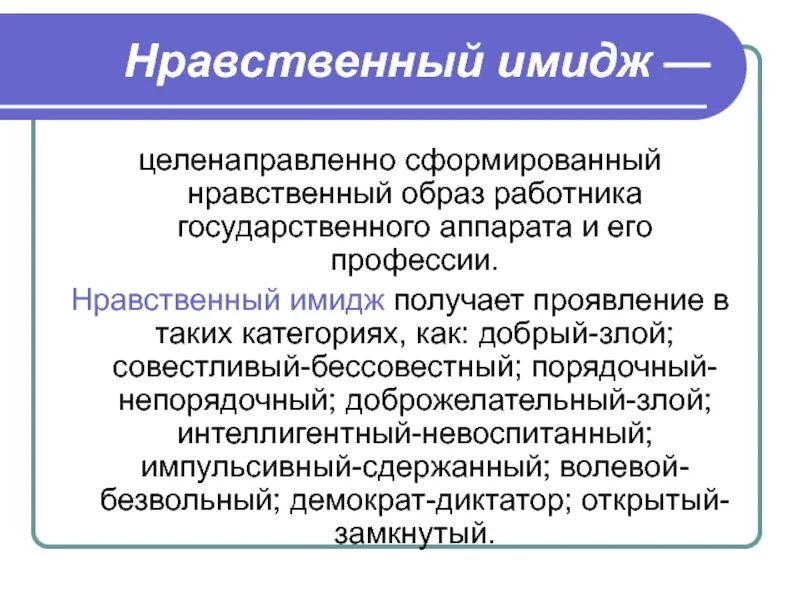 Нравственный имидж —

целенаправленно сформированный нравственный образ работника государственного аппарата и его профессии.

Нравственный имидж получает проявление в таких категориях, как: добрый-злой; совестливый-бессовестный; порядочный-непорядочный; доброжелательный-злой; интеллигентный-невоспитанный; импульсивный-сдержанный; волевой-безвольный; демократ-диктатор; открытый-замкнутый.